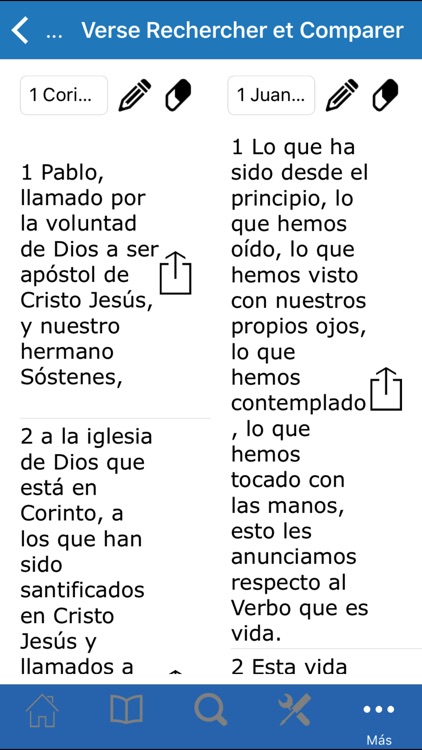 ... Verse Rechercher et Comparer

1 Cori...

1 Pablo, llamado por la voluntad de Dios a ser apóstol de Cristo Jesús, y nuestro hermano Sóstenes,

2 a la iglesia de Dios que está en Corinto, a los que han sido santificados en Cristo Jesús y llamados a

1 Juan...

1 Lo que ha sido desde el principio, lo que hemos oído, lo que hemos visto con nuestros propios ojos, lo que hemos contemplado, lo que hemos tocado con las manos, esto les anunciamos respecto al Verbo que es vida.

2 Esta vida

Más